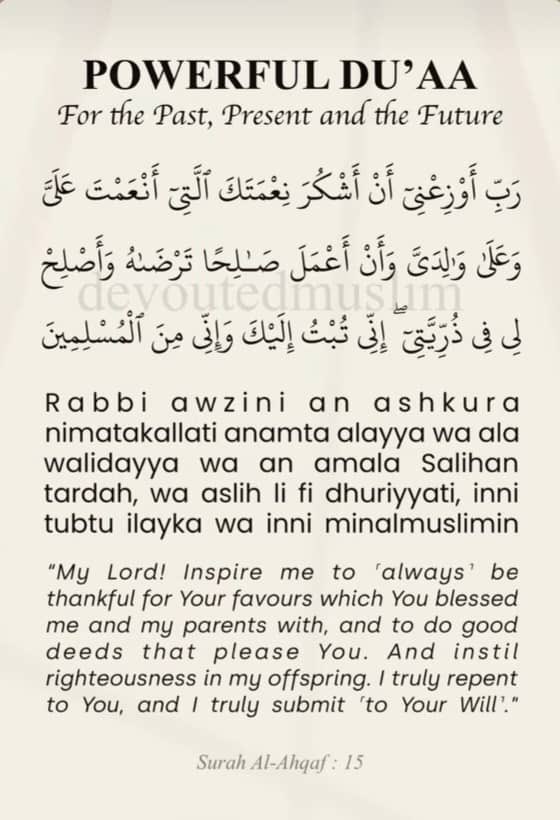 POWERFUL DU'AA
For the Past, Present and the Future

رَبِّ أَوْزِعْنِىٓ أَنْ أَشْكُرَ نِعْمَتَكَ ٱلَّتِىٓ أَنْعَمْتَ عَلَىَّ وَعَلَىٰ وَٰلِدَىَّ وَأَنْ أَعْمَلَ صَٰلِحًا تَرْضَىٰهُ وَأَصْلِحْ لِى فِى ذُرِّيَّتِىٓ ۖ إِنِّى تُبْتُ إِلَيْكَ وَإِنِّى مِنَ ٱلْمُسْلِمِينَ

devoutedmuslim

Rabbi awzini an ashkura nimatakallati anamta alayya wa ala walidayya wa an amala Salihan tardah, wa aslih li fi dhuriyyati, inni tubtu ilayka wa inni minalmuslimin

"My Lord! Inspire me to 'always' be thankful for Your favours which You blessed me and my parents with, and to do good deeds that please You. And instil righteousness in my offspring. I truly repent to You, and I truly submit 'to Your Will'."

Surah Al-Ahqaf : 15